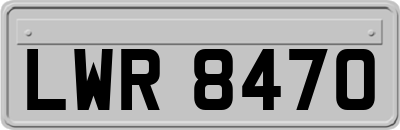 LWR 8470